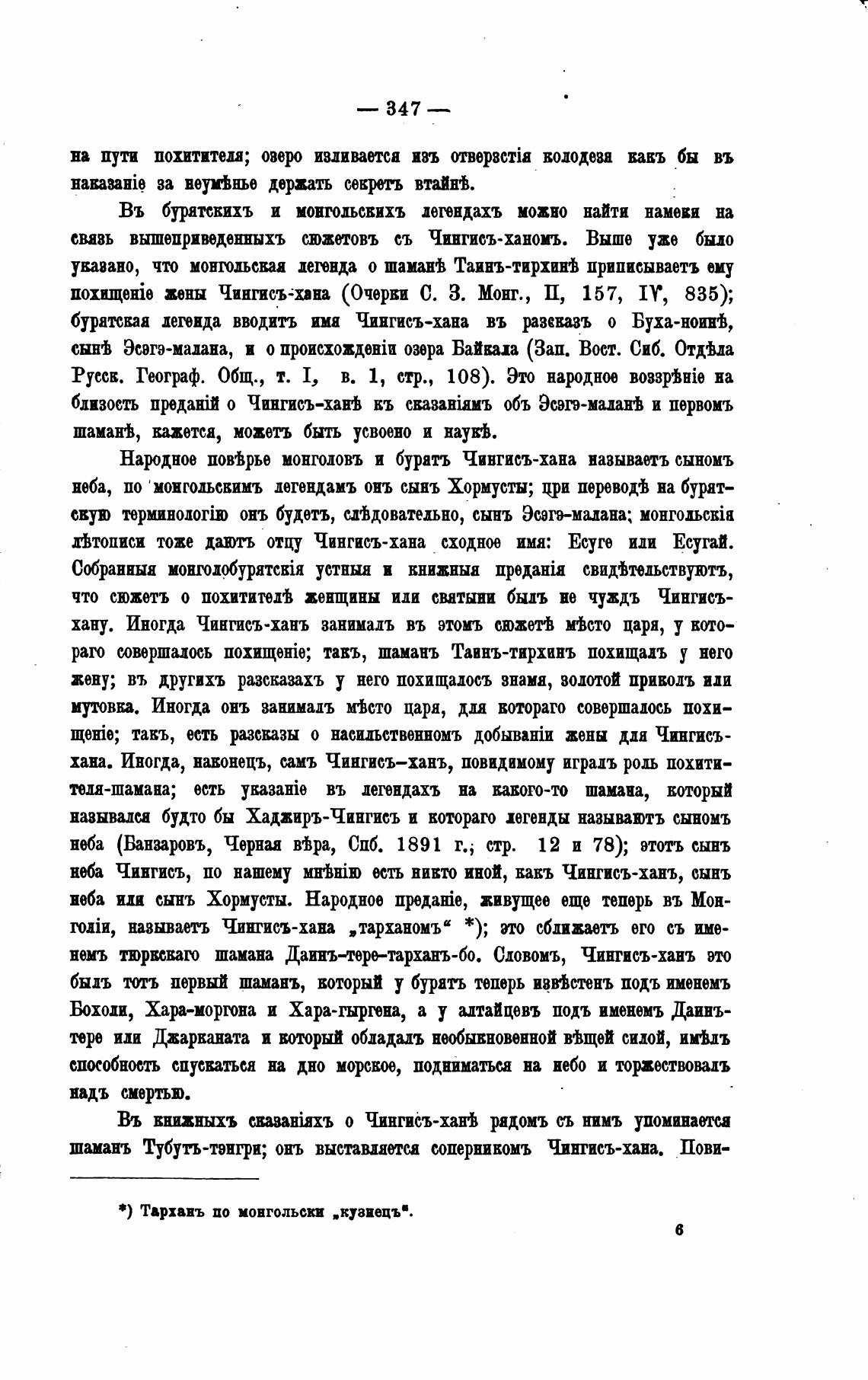 — 347 —

на пути похитителя; озеро изливается изъ отверзстія колодезя какъ бы въ наказаніе за неумѣнье держать секретъ втайнѣ.

Въ бурятскихъ и монгольскихъ легендахъ можно найти намеки на связь вышеприведенныхъ сюжетовъ съ Чингисъ-ханомъ. Выше уже было указано, что монгольская легенда о шаманѣ Таинъ-тирхинѣ приписываетъ ему похищеніе жены Чингисъ-хана (Очерки С. З. Монг., II, 157, IV, 835); бурятская легенда вводитъ имя Чингисъ-хана въ разсказъ о Буха-ноинѣ, сынѣ Эсэгэ-малана, и о происхожденіи озера Байкала (Зап. Вост. Сиб. Отдѣла Русск. Географ. Общ., т. I, в. 1, стр., 108). Это народное воззрѣніе на близость преданій о Чингисъ-ханѣ къ сказаніямъ объ Эсэгэ-маланѣ и первомъ шаманѣ, кажется, можетъ быть усвоено и наукѣ.

Народное повѣрье монголовъ и бурятъ Чингисъ-хана называетъ сыномъ неба, по монгольскимъ легендамъ онъ сынъ Хормусты; при переводѣ на бурятскую терминологію онъ будетъ, слѣдовательно, сынъ Эсэгэ-малана; монгольскія лѣтописи тоже даютъ отцу Чингисъ-хана сходное имя: Есуге или Есугай. Собранныя монголобурятскія устныя и книжныя преданія свидѣтельствуютъ, что сюжетъ о похитителѣ женщины или святыни былъ не чуждъ Чингисъ-хану. Иногда Чингисъ-ханъ занималъ въ этомъ сюжетѣ мѣсто царя, у котораго совершалось похищеніе; такъ, шаманъ Таинъ-тирхинъ похищалъ у него жену; въ другихъ разсказахъ у него похищалось знамя, золотой приколъ или мутовка. Иногда онъ занималъ мѣсто царя, для котораго совершалось похищеніе; такъ, есть разсказы о насильственномъ добываніи жены для Чингисъ-хана. Иногда, наконецъ, самъ Чингисъ-ханъ, повидимому игралъ роль похитителя-шамана; есть указаніе въ легендахъ на какого-то шамана, который назывался будто бы Хаджиръ-Чингисъ и котораго легенды называютъ сыномъ неба (Банзаровъ, Черная вѣра, Спб. 1891 г., стр. 12 и 78); этотъ сынъ неба Чингисъ, по нашему мнѣнію есть никто иной, какъ Чингисъ-ханъ, сынъ неба или сынъ Хормусты. Народное преданіе, живущее еще теперь въ Монголіи, называетъ Чингисъ-хана „тарханомъ“ *); это сближаетъ его съ именемъ тюркскаго шамана Даинъ-тере-тарханъ-бо. Словомъ, Чингисъ-ханъ это былъ тотъ первый шаманъ, который у бурятъ теперь извѣстенъ подъ именемъ Бохоли, Хара-моргона и Хара-гыргена, а у алтайцевъ подъ именемъ Даинъ-тере или Джарканата и который обладалъ необыкновенной вѣщей силой, имѣлъ способность спускаться на дно морское, подниматься на небо и торжествовалъ надъ смертью.

Въ книжныхъ сказаніяхъ о Чингисъ-ханѣ рядомъ съ нимъ упоминается шаманъ Тубутъ-тэнгри; онъ выставляется соперникомъ Чингисъ-хана. Пови-

*) Тарханъ по монгольски „кузнецъ“.

6